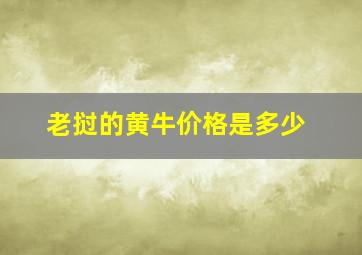 老挝的黄牛价格是多少